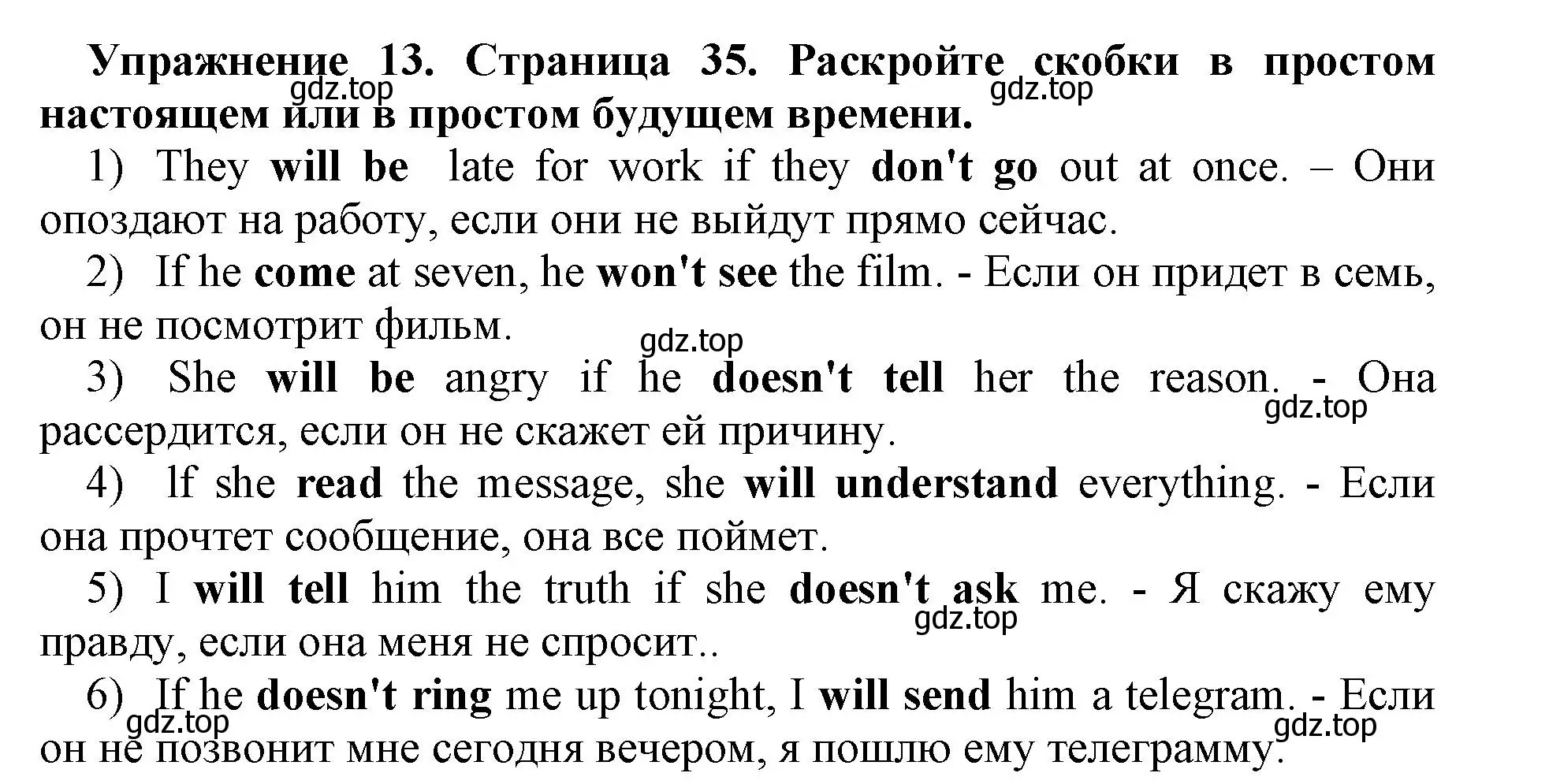 Упражнение 13. Страница 35. Раскройте скобки в простом настоящем или в простом будущем времени.

gdz.top gdz.top

1) They will be late for work if they don't go out at once. – Они опоздают на работу, если они не выйдут прямо сейчас.

2) If he come at seven, he won't see the film. - Если он придет в семь, он не посмотрит фильм.

gdz.top

3) She will be angry if he doesn't tell her the reason. - Она рассердится, если он не скажет ей причину.

gdz.top

4) If she read the message, she will understand everything. - Если она прочтет сообщение, она все поймет.

5) I will tell him the truth if she doesn't ask me. - Я скажу ему правду, если она меня не спросит..

gdz.top

6) If he doesn't ring me up tonight, I will send him a telegram. - Если он не позвонит мне сегодня вечером, я пошлю ему телеграмму.

gdz.top gdz.top